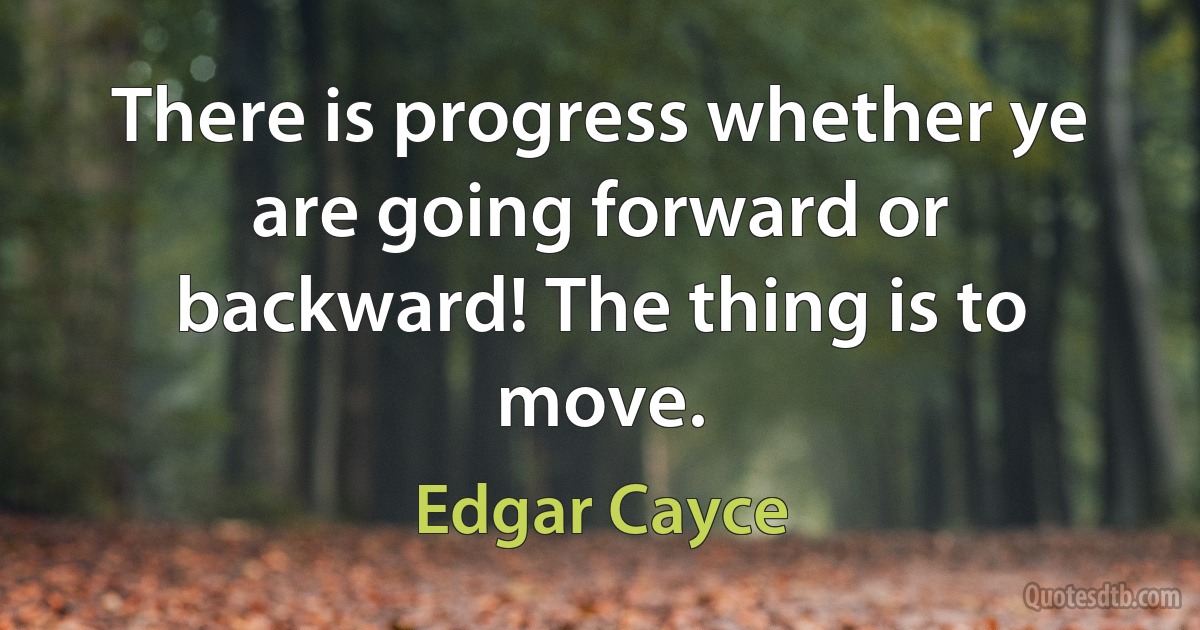 There is progress whether ye are going forward or backward! The thing is to move.

Edgar Cayce

Quotesdtb.com